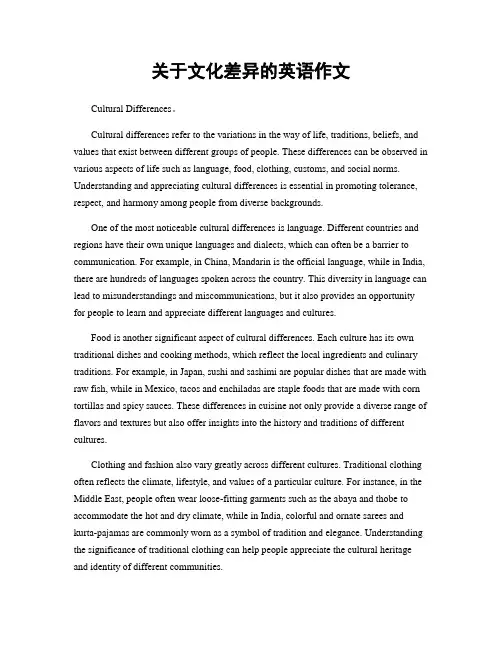 关于文化差异的英语作文

Cultural Differences。

Cultural differences refer to the variations in the way of life, traditions, beliefs, and values that exist between different groups of people. These differences can be observed in various aspects of life such as language, food, clothing, customs, and social norms. Understanding and appreciating cultural differences is essential in promoting tolerance, respect, and harmony among people from diverse backgrounds.

One of the most noticeable cultural differences is language. Different countries and regions have their own unique languages and dialects, which can often be a barrier to communication. For example, in China, Mandarin is the official language, while in India, there are hundreds of languages spoken across the country. This diversity in language can lead to misunderstandings and miscommunications, but it also provides an opportunity for people to learn and appreciate different languages and cultures.

Food is another significant aspect of cultural differences. Each culture has its own traditional dishes and cooking methods, which reflect the local ingredients and culinary traditions. For example, in Japan, sushi and sashimi are popular dishes that are made with raw fish, while in Mexico, tacos and enchiladas are staple foods that are made with corn tortillas and spicy sauces. These differences in cuisine not only provide a diverse range of flavors and textures but also offer insights into the history and traditions of different cultures.

Clothing and fashion also vary greatly across different cultures. Traditional clothing often reflects the climate, lifestyle, and values of a particular culture. For instance, in the Middle East, people often wear loose-fitting garments such as the abaya and thobe to accommodate the hot and dry climate, while in India, colorful and ornate sarees and kurta-pajamas are commonly worn as a symbol of tradition and elegance. Understanding the significance of traditional clothing can help people appreciate the cultural heritage and identity of different communities.